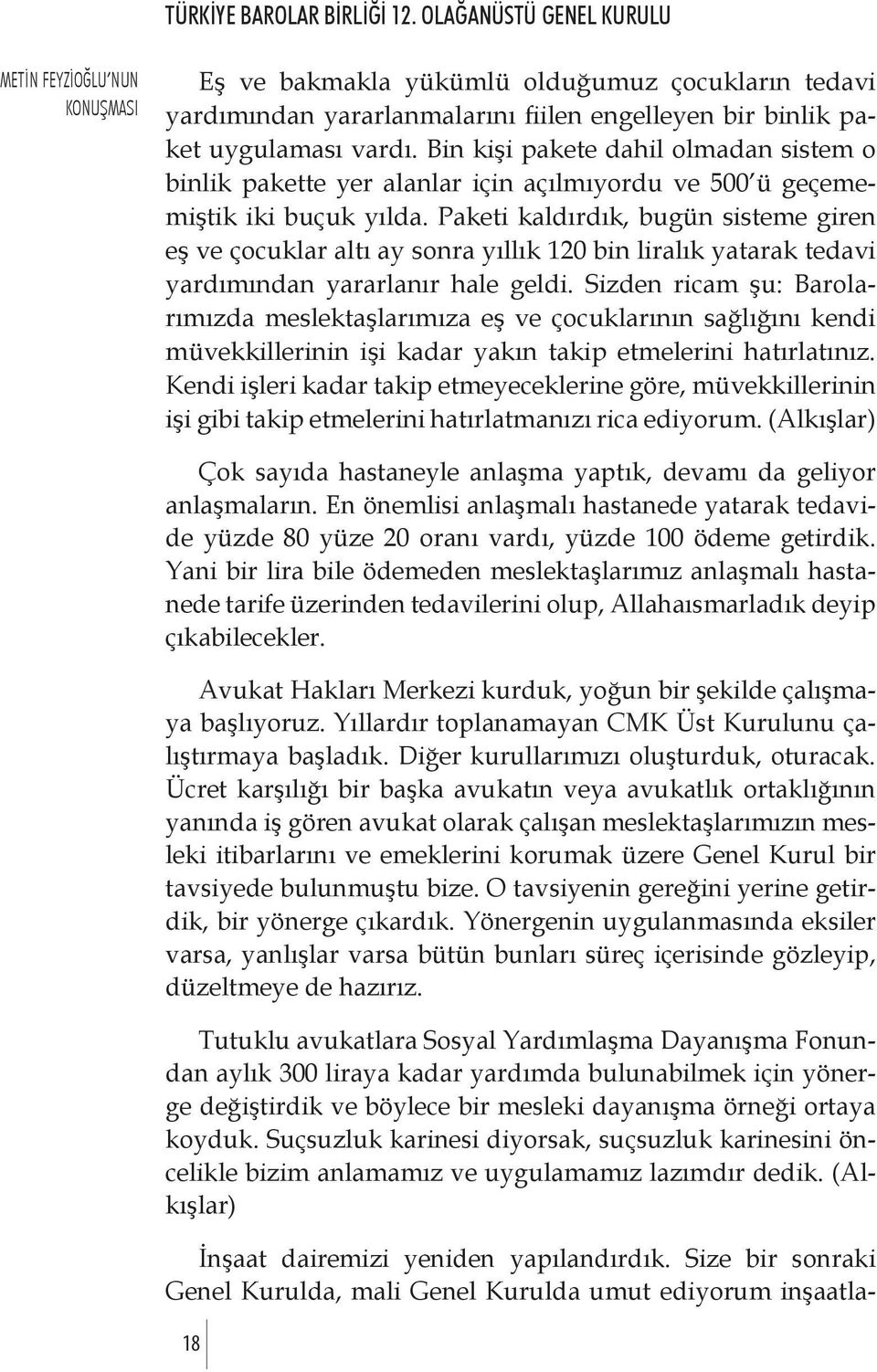 TÜRKİYE BAROLAR BİRLİĞİ 12. OLAĞANÜSTÜ GENEL KURULU

METİN FEYZİOĞLU'NUN KONUŞMASI

Eş ve bakmakla yükümlü olduğumuz çocukların tedavi yardımından yararlanmalarını fiilen engelleyen bir binlik paket uygulaması vardı. Bin kişi pakete dahil olmadan sistem o binlik pakette yer alanlar için açılmıyordu ve 500'ü geçememiştik iki buçuk yılda. Paketi kaldırdık, bugün sisteme giren eş ve çocuklar altı ay sonra yıllık 120 bin liralık yatarak tedavi yardımından yararlanır hale geldi. Sizden ricam şu: Barolarımızda meslektaşlarımıza eş ve çocuklarının sağlığını kendi müvekkillerinin işi kadar yakın takip etmelerini hatırlatınız. Kendi işleri kadar takip etmeyeceklerine göre, müvekkillerinin işi gibi takip etmelerini hatırlatmanızı rica ediyorum. (Alkışlar)

Çok sayıda hastaneyle anlaşma yaptık, devamı da geliyor anlaşmaların. En önemlisi anlaşmalı hastanede yatarak tedavide yüzde 80 yüze 20 oranı vardı, yüzde 100 ödeme getirdik. Yani bir lira bile ödemeden meslektaşlarımız anlaşmalı hastanede tarife üzerinden tedavilerini olup, Allahaısmarladık deyip çıkabilecekler.

Avukat Hakları Merkezi kurduk, yoğun bir şekilde çalışmaya başlıyoruz. Yıllardır toplanamayan CMK Üst Kurulunu çalıştırmaya başladık. Diğer kurullarımızı oluşturduk, oturacak. Ücret karşılığı bir başka avukatın veya avukatlık ortaklığının yanında iş gören avukat olarak çalışan meslektaşlarımızın mesleki itibarlarını ve emeklerini korumak üzere Genel Kurul bir tavsiyede bulunmuştu bize. O tavsiyenin gereğini yerine getirdik, bir yönerge çıkardık. Yönergenin uygulanmasında eksiler varsa, yanlışlar varsa bütün bunları süreç içerisinde gözleyip, düzeltmeye de hazırız.

Tutuklu avukatlara Sosyal Yardımlaşma Dayanışma Fonundan aylık 300 liraya kadar yardımda bulunabilmek için yönerge değiştirdik ve böylece bir mesleki dayanışma örneği ortaya koyduk. Suçsuzluk karinesi diyorsak, suçsuzluk karinesini öncelikle bizim anlamamız ve uygulamamız lazımdır dedik. (Alkışlar)

İnşaat dairemizi yeniden yapılandırdık. Size bir sonraki Genel Kurulda, mali Genel Kurulda umut ediyorum inşaatla-

18